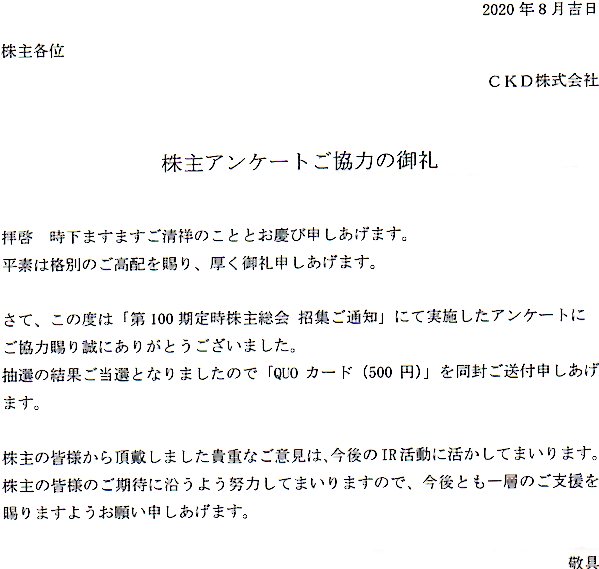 2020年8月吉日

株主各位

CKD株式会社

株主アンケートご協力の御礼

拝啓 時下ますますご清祥のこととお慶び申しあげます。
平素は格別のご高配を賜り、厚く御礼申しあげます。

さて、この度は「第100期定時株主総会 招集ご通知」にて実施したアンケートにご協力賜り誠にありがとうございました。
抽選の結果ご当選となりましたので「QUOカード(500円)」を同封ご送付申しあげます。

株主の皆様から頂戴しました貴重なご意見は、今後のIR活動に活かしてまいります。
株主の皆様のご期待に沿うよう努力してまいりますので、今後とも一層のご支援を賜りますようお願い申しあげます。

敬具